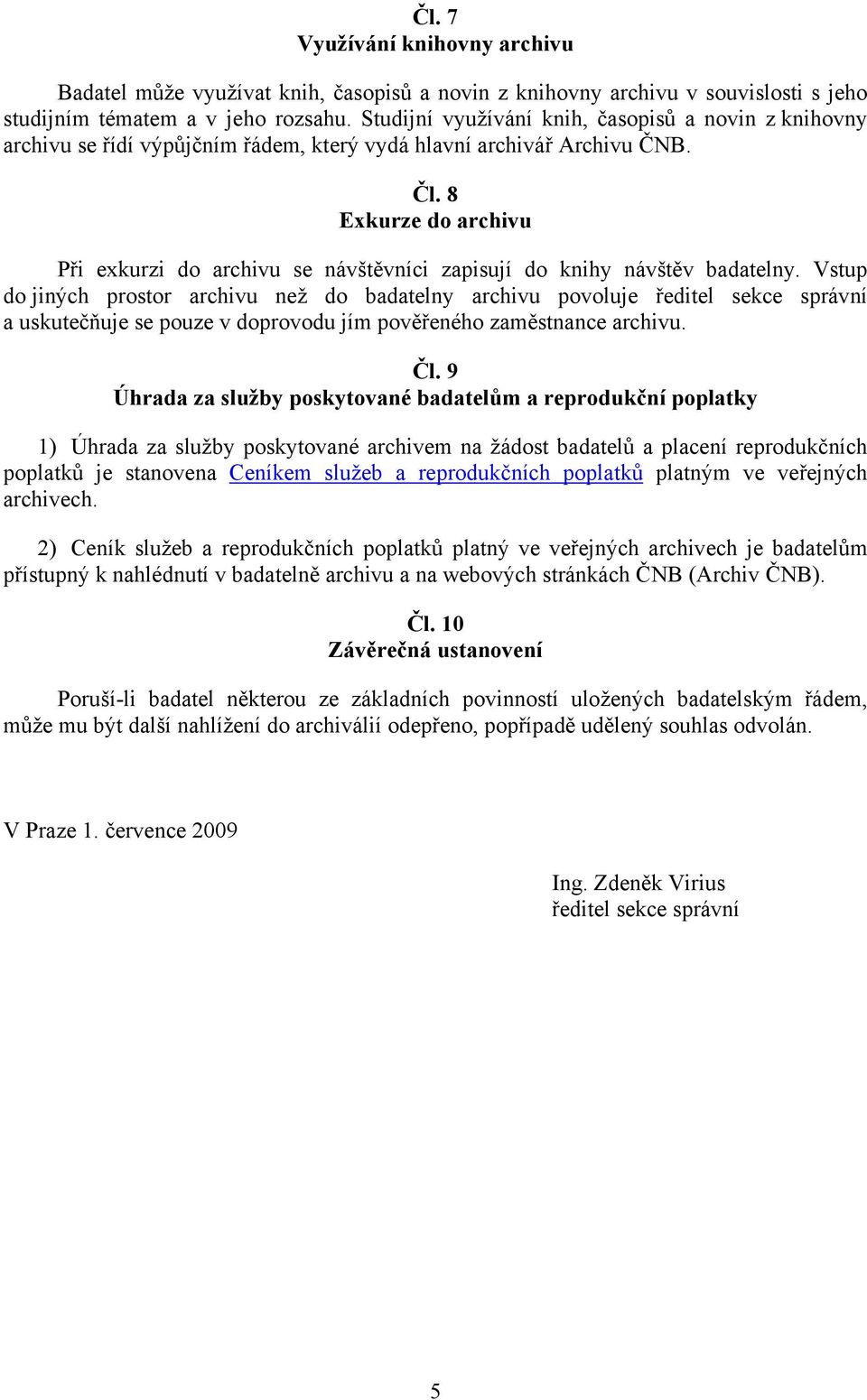 Čl. 7
Využívání knihovny archivu

Badatel může využívat knih, časopisů a novin z knihovny archivu v souvislosti s jeho studijním tématem a v jeho rozsahu. Studijní využívání knih, časopisů a novin z knihovny archivu se řídí výpůjčním řádem, který vydá hlavní archivář Archivu ČNB.

Čl. 8
Exkurze do archivu

Při exkurzi do archivu se návštěvníci zapisují do knihy návštěv badatelny. Vstup do jiných prostor archivu než do badatelny archivu povoluje ředitel sekce správní a uskutečňuje se pouze v doprovodu jím pověřeného zaměstnance archivu.

Čl. 9
Úhrada za služby poskytované badatelům a reprodukční poplatky

1) Úhrada za služby poskytované archivem na žádost badatelů a placení reprodukčních poplatků je stanovena Ceníkem služeb a reprodukčních poplatků platným ve veřejných archivech.

2) Ceník služeb a reprodukčních poplatků platný ve veřejných archivech je badatelům přístupný k nahlédnutí v badatelně archivu a na webových stránkách ČNB (Archiv ČNB).

Čl. 10
Závěrečná ustanovení

Poruší-li badatel některou ze základních povinností uložených badatelským řádem, může mu být další nahlížení do archiválií odepřeno, popřípadě udělený souhlas odvolán.

V Praze 1. července 2009

Ing. Zdeněk Virius
ředitel sekce správní

5